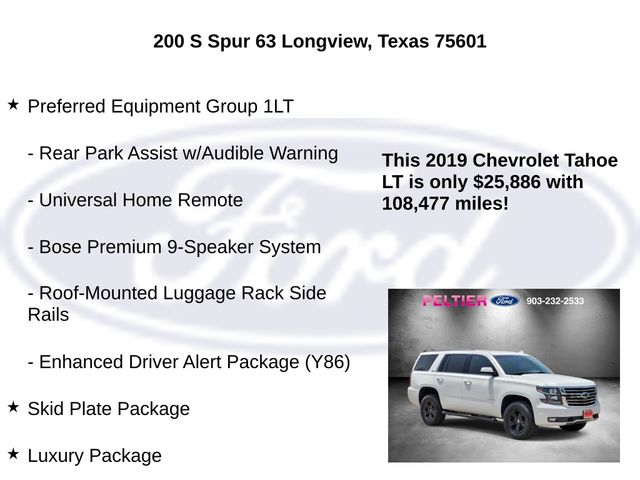 200 S Spur 63 Longview, Texas 75601

★ Preferred Equipment Group 1LT

- Rear Park Assist w/Audible Warning

- Universal Home Remote

- Bose Premium 9-Speaker System

- Roof-Mounted Luggage Rack Side Rails

- Enhanced Driver Alert Package (Y86)

★ Skid Plate Package

★ Luxury Package

This 2019 Chevrolet Tahoe LT is only $25,886 with 108,477 miles!

PELTIER Ford 903-232-2533

Ford